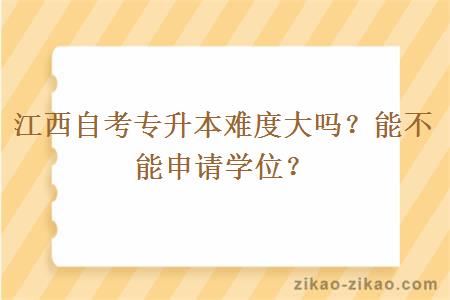 江西自考专升本难度大吗？能不能申请学位？

zikao-zikao.com